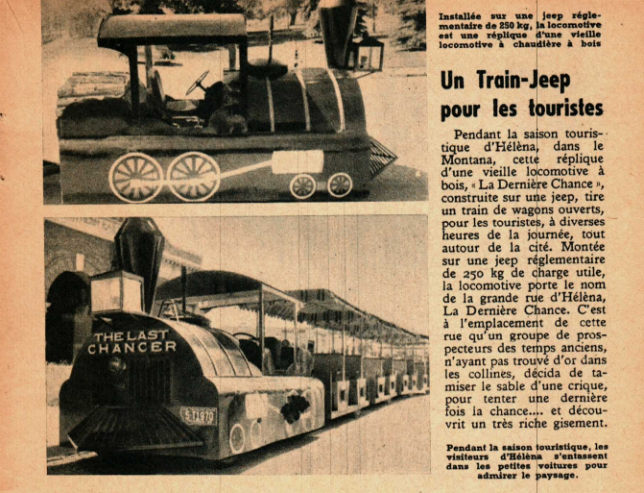 Installée sur une jeep réglementaire de 250 kg, la locomotive est une réplique d'une vieille locomotive à chaudière à bois

Un Train-Jeep pour les touristes

Pendant la saison touristique d'Hélèna, dans le Montana, cette réplique d'une vieille locomotive à bois, « La Dernière Chance », construite sur une jeep, tire un train de wagons ouverts, pour les touristes, à diverses heures de la journée, tout autour de la cité. Montée sur une jeep réglementaire de 250 kg de charge utile, la locomotive porte le nom de la grande rue d'Hélèna, La Dernière Chance. C'est à l'emplacement de cette rue qu'un groupe de prospecteurs des temps anciens, n'ayant pas trouvé d'or dans les collines, décida de tamiser le sable d'une crique, pour tenter une dernière fois la chance.... et découvrit un très riche gisement.

THE LAST CHANCER

Pendant la saison touristique, les visiteurs d'Hélèna s'entassent dans les petites voitures pour admirer le paysage.